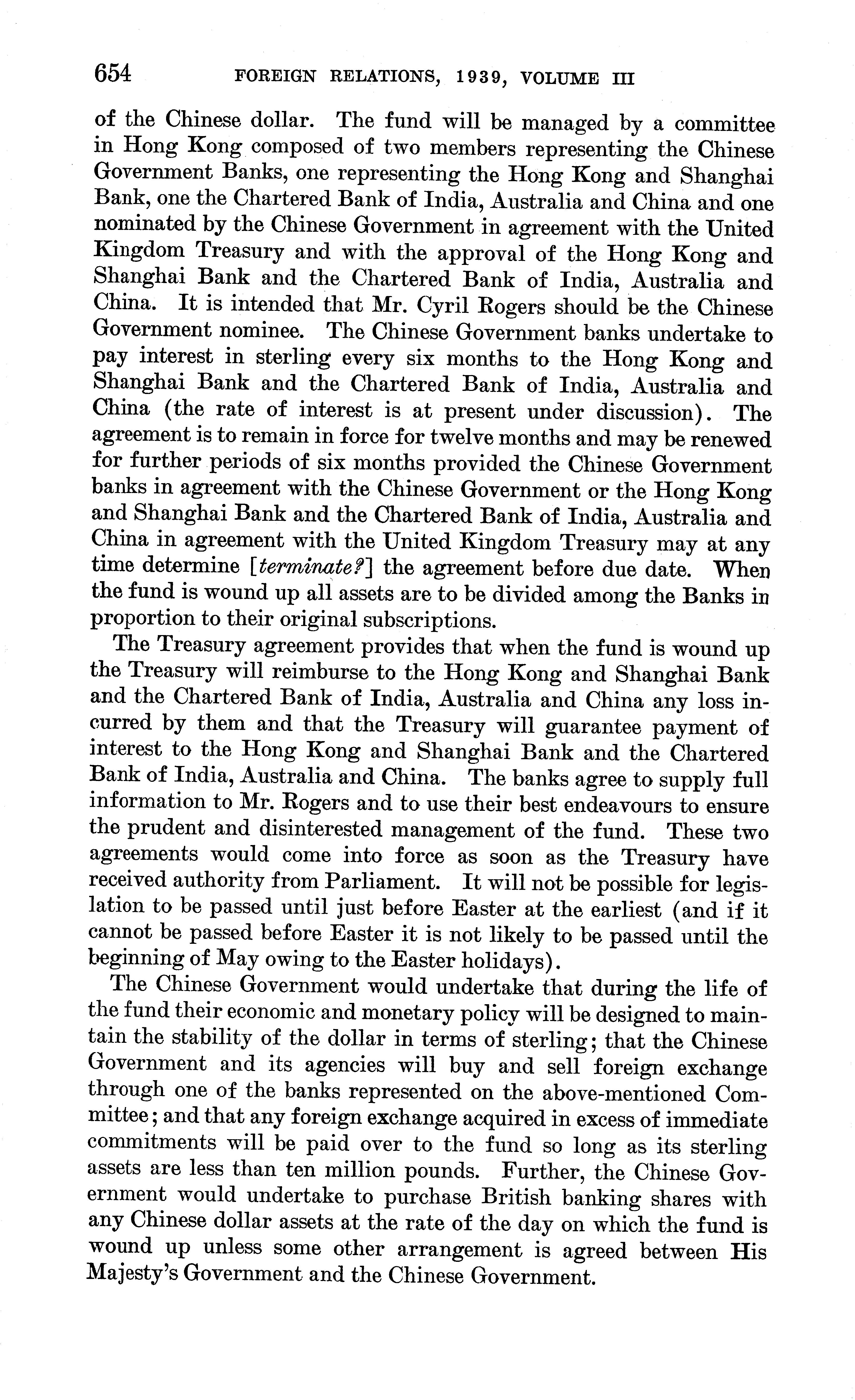 654 FOREIGN RELATIONS, 1939, VOLUME III

of the Chinese dollar. The fund will be managed by a committee in Hong Kong composed of two members representing the Chinese Government Banks, one representing the Hong Kong and Shanghai Bank, one the Chartered Bank of India, Australia and China and one nominated by the Chinese Government in agreement with the United Kingdom Treasury and with the approval of the Hong Kong and Shanghai Bank and the Chartered Bank of India, Australia and China. It is intended that Mr. Cyril Rogers should be the Chinese Government nominee. The Chinese Government banks undertake to pay interest in sterling every six months to the Hong Kong and Shanghai Bank and the Chartered Bank of India, Australia and China (the rate of interest is at present under discussion). The agreement is to remain in force for twelve months and may be renewed for further periods of six months provided the Chinese Government banks in agreement with the Chinese Government or the Hong Kong and Shanghai Bank and the Chartered Bank of India, Australia and China in agreement with the United Kingdom Treasury may at any time determine [terminate?] the agreement before due date. When the fund is wound up all assets are to be divided among the Banks in proportion to their original subscriptions.

The Treasury agreement provides that when the fund is wound up the Treasury will reimburse to the Hong Kong and Shanghai Bank and the Chartered Bank of India, Australia and China any loss incurred by them and that the Treasury will guarantee payment of interest to the Hong Kong and Shanghai Bank and the Chartered Bank of India, Australia and China. The banks agree to supply full information to Mr. Rogers and to use their best endeavours to ensure the prudent and disinterested management of the fund. These two agreements would come into force as soon as the Treasury have received authority from Parliament. It will not be possible for legislation to be passed until just before Easter at the earliest (and if it cannot be passed before Easter it is not likely to be passed until the beginning of May owing to the Easter holidays).

The Chinese Government would undertake that during the life of the fund their economic and monetary policy will be designed to maintain the stability of the dollar in terms of sterling; that the Chinese Government and its agencies will buy and sell foreign exchange through one of the banks represented on the above-mentioned Committee; and that any foreign exchange acquired in excess of immediate commitments will be paid over to the fund so long as its sterling assets are less than ten million pounds. Further, the Chinese Government would undertake to purchase British banking shares with any Chinese dollar assets at the rate of the day on which the fund is wound up unless some other arrangement is agreed between His Majesty's Government and the Chinese Government.